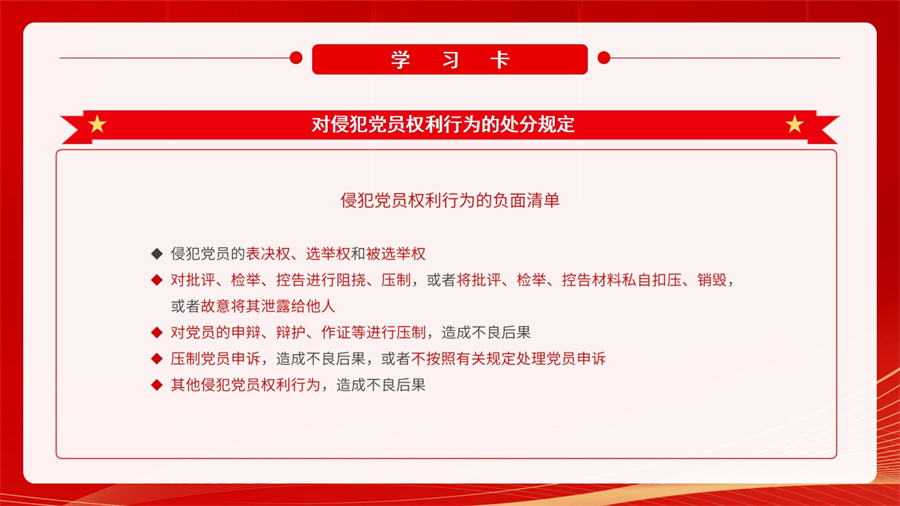 学 习 卡

对侵犯党员权利行为的处分规定

侵犯党员权利行为的负面清单

◆ 侵犯党员的表决权、选举权和被选举权
◆ 对批评、检举、控告进行阻挠、压制，或者将批评、检举、控告材料私自扣压、销毁，或者故意将其泄露给他人
◆ 对党员的申辩、辩护、作证等进行压制，造成不良后果
◆ 压制党员申诉，造成不良后果，或者不按照有关规定处理党员申诉
◆ 其他侵犯党员权利行为，造成不良后果